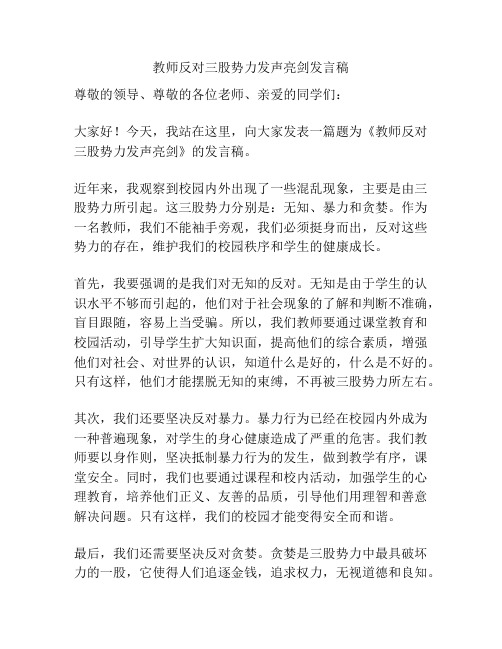 教师反对三股势力发声亮剑发言稿

尊敬的领导、尊敬的各位老师、亲爱的同学们：

大家好！今天，我站在这里，向大家发表一篇题为《教师反对三股势力发声亮剑》的发言稿。

近年来，我观察到校园内外出现了一些混乱现象，主要是由三股势力所引起。这三股势力分别是：无知、暴力和贪婪。作为一名教师，我们不能袖手旁观，我们必须挺身而出，反对这些势力的存在，维护我们的校园秩序和学生的健康成长。

首先，我要强调的是我们对无知的反对。无知是由于学生的认识水平不够而引起的，他们对于社会现象的了解和判断不准确，盲目跟随，容易上当受骗。所以，我们教师要通过课堂教育和校园活动，引导学生扩大知识面，提高他们的综合素质，增强他们对社会、对世界的认识，知道什么是好的，什么是不好的。只有这样，他们才能摆脱无知的束缚，不再被三股势力所左右。

其次，我们还要坚决反对暴力。暴力行为已经在校园内外成为一种普遍现象，对学生的身心健康造成了严重的危害。我们教师要以身作则，坚决抵制暴力行为的发生，做到教学有序，课堂安全。同时，我们也要通过课程和校内活动，加强学生的心理教育，培养他们正义、友善的品质，引导他们用理智和善意解决问题。只有这样，我们的校园才能变得安全而和谐。

最后，我们还需要坚决反对贪婪。贪婪是三股势力中最具破坏力的一股，它使得人们追逐金钱，追求权力，无视道德和良知。